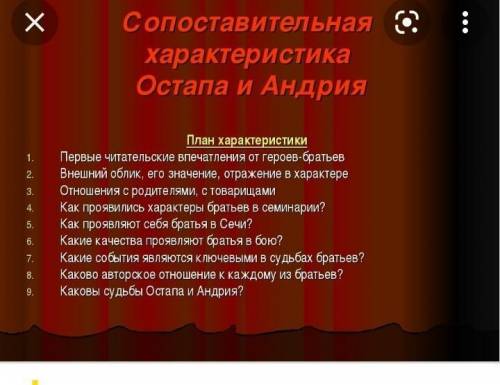 Сопоставительная характеристика Остапа и Андрия

План характеристики

1. Первые читательские впечатления от героев-братьев
2. Внешний облик, его значение, отражение в характере
3. Отношения с родителями, с товарищами
4. Как проявились характеры братьев в семинарии?
5. Как проявляют себя братья в Сечи?
6. Какие качества проявляют братья в бою?
7. Какие события являются ключевыми в судьбах братьев?
8. Каково авторское отношение к каждому из братьев?
9. Каковы судьбы Остапа и Андрия?